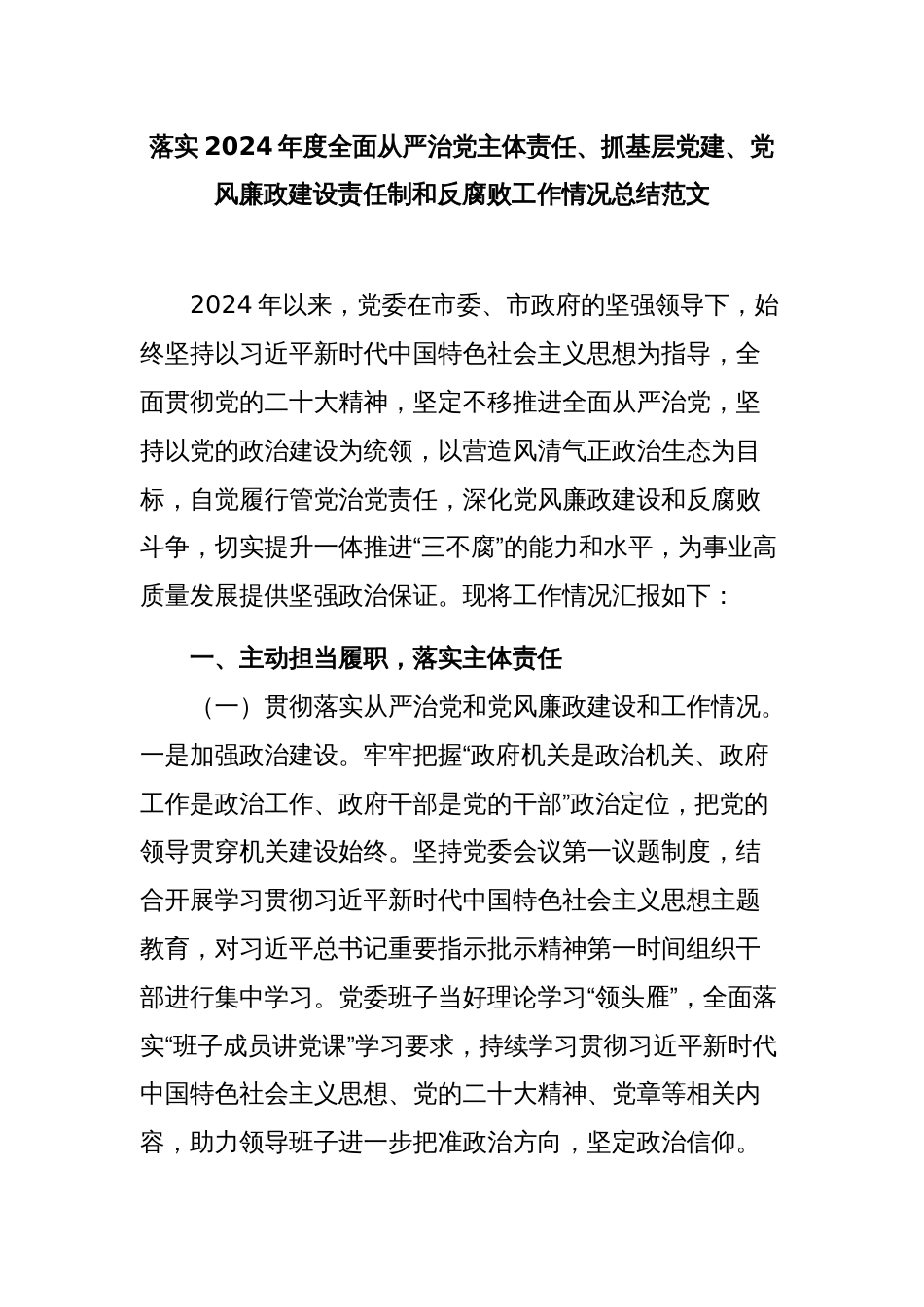 落实2024年度全面从严治党主体责任、抓基层党建、党风廉政建设责任制和反腐败工作情况总结范文

2024年以来，党委在市委、市政府的坚强领导下，始终坚持以习近平新时代中国特色社会主义思想为指导，全面贯彻党的二十大精神，坚定不移推进全面从严治党，坚持以党的政治建设为统领，以营造风清气正政治生态为目标，自觉履行管党治党责任，深化党风廉政建设和反腐败斗争，切实提升一体推进“三不腐”的能力和水平，为事业高质量发展提供坚强政治保证。现将工作情况汇报如下：

一、主动担当履职，落实主体责任

（一）贯彻落实从严治党和党风廉政建设和工作情况。一是加强政治建设。牢牢把握“政府机关是政治机关、政府工作是政治工作、政府干部是党的干部”政治定位，把党的领导贯穿机关建设始终。坚持党委会议第一议题制度，结合开展学习贯彻习近平新时代中国特色社会主义思想主题教育，对习近平总书记重要指示批示精神第一时间组织干部进行集中学习。党委班子当好理论学习“领头雁”，全面落实“班子成员讲党课”学习要求，持续学习贯彻习近平新时代中国特色社会主义思想、党的二十大精神、党章等相关内容，助力领导班子进一步把准政治方向，坚定政治信仰。